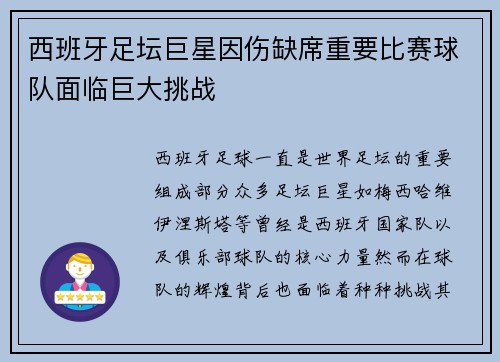 西班牙足坛巨星因伤缺席重要比赛球队面临巨大挑战

西班牙足球一直是世界足坛的重要组成部分众多足坛巨星如梅西哈维伊涅斯塔等曾经是西班牙国家队以及俱乐部球队的核心力量然而在球队的辉煌背后也面临着种种挑战其